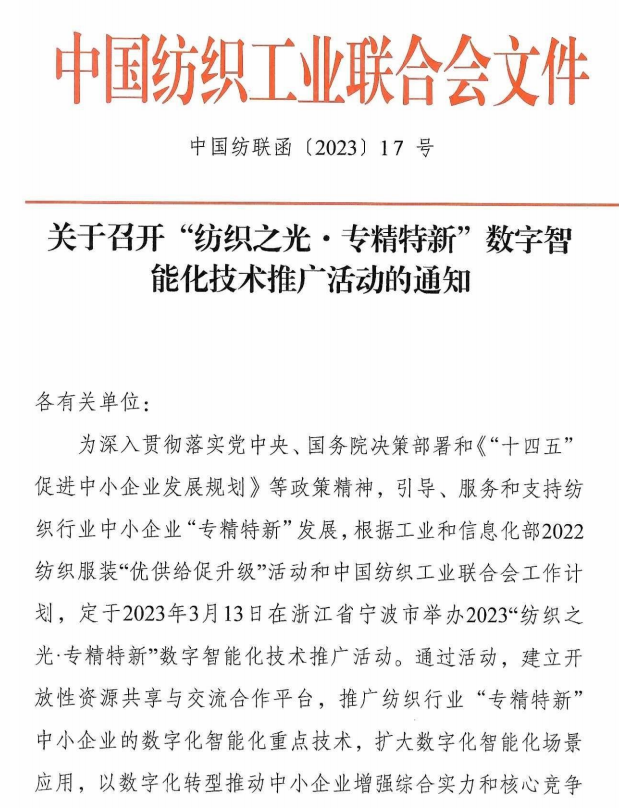 中国纺织工业联合会文件

中国纺联函〔2023〕17 号

关于召开“纺织之光·专精特新”数字智能化技术推广活动的通知

各有关单位：

为深入贯彻落实党中央、国务院决策部署和《“十四五”促进中小企业发展规划》等政策精神，引导、服务和支持纺织行业中小企业“专精特新”发展，根据工业和信息化部2022纺织服装“优供给促升级”活动和中国纺织工业联合会工作计划，定于2023年3月13日在浙江省宁波市举办2023“纺织之光·专精特新”数字智能化技术推广活动。通过活动，建立开放性资源共享与交流合作平台，推广纺织行业“专精特新”中小企业的数字化智能化重点技术，扩大数字化智能化场景应用，以数字化转型推动中小企业增强综合实力和核心竞争